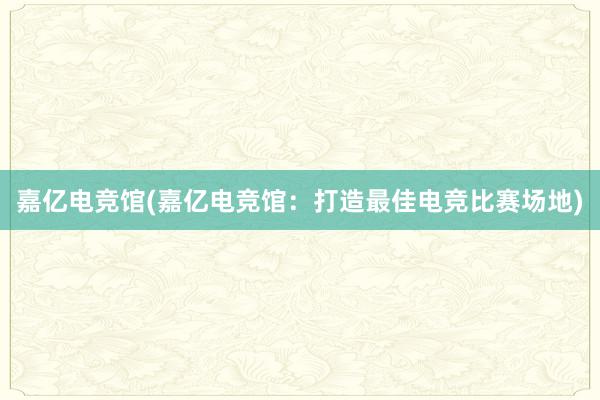 嘉亿电竞馆(嘉亿电竞馆：打造最佳电竞比赛场地)